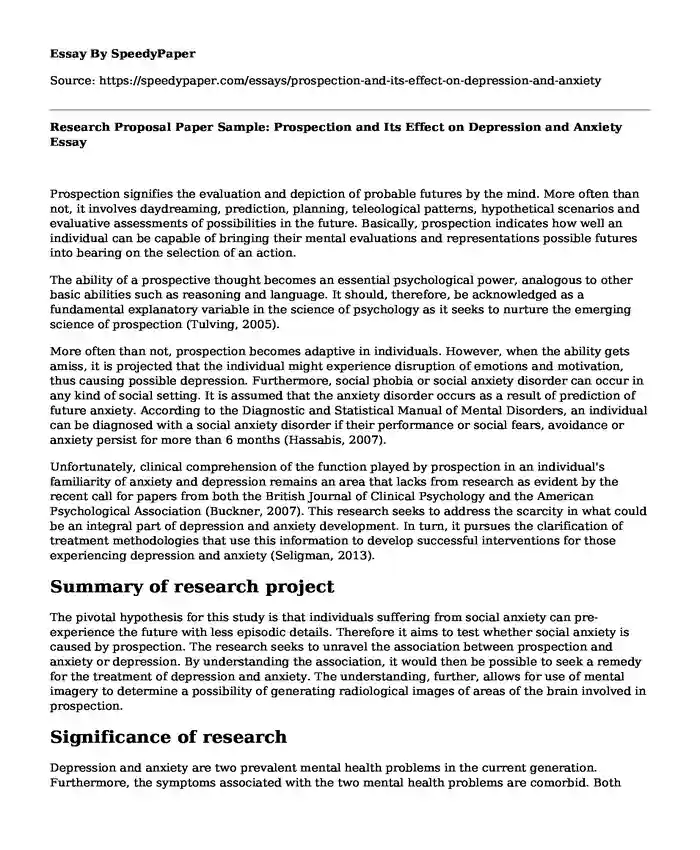 Essay By SpeedyPaper

Source: https://speedypaper.com/essays/prospection-and-its-effect-on-depression-and-anxiety

Research Proposal Paper Sample: Prospection and Its Effect on Depression and Anxiety Essay

Prospection signifies the evaluation and depiction of probable futures by the mind. More often than not, it involves daydreaming, prediction, planning, teleological patterns, hypothetical scenarios and evaluative assessments of possibilities in the future. Basically, prospection indicates how well an individual can be capable of bringing their mental evaluations and representations possible futures into bearing on the selection of an action.

The ability of a prospective thought becomes an essential psychological power, analogous to other basic abilities such as reasoning and language. It should, therefore, be acknowledged as a fundamental explanatory variable in the science of psychology as it seeks to nurture the emerging science of prospection (Tulving, 2005).

More often than not, prospection becomes adaptive in individuals. However, when the ability gets amiss, it is projected that the individual might experience disruption of emotions and motivation, thus causing possible depression. Furthermore, social phobia or social anxiety disorder can occur in any kind of social setting. It is assumed that the anxiety disorder occurs as a result of prediction of future anxiety. According to the Diagnostic and Statistical Manual of Mental Disorders, an individual can be diagnosed with a social anxiety disorder if their performance or social fears, avoidance or anxiety persist for more than 6 months (Hassabis, 2007).

Unfortunately, clinical comprehension of the function played by prospection in an individual's familiarity of anxiety and depression remains an area that lacks from research as evident by the recent call for papers from both the British Journal of Clinical Psychology and the American Psychological Association (Buckner, 2007). This research seeks to address the scarcity in what could be an integral part of depression and anxiety development. In turn, it pursues the clarification of treatment methodologies that use this information to develop successful interventions for those experiencing depression and anxiety (Seligman, 2013).

Summary of research project

The pivotal hypothesis for this study is that individuals suffering from social anxiety can pre-experience the future with less episodic details. Therefore it aims to test whether social anxiety is caused by prospection. The research seeks to unravel the association between prospection and anxiety or depression. By understanding the association, it would then be possible to seek a remedy for the treatment of depression and anxiety. The understanding, further, allows for use of mental imagery to determine a possibility of generating radiological images of areas of the brain involved in prospection.

Significance of research

Depression and anxiety are two prevalent mental health problems in the current generation. Furthermore, the symptoms associated with the two mental health problems are comorbid. Both